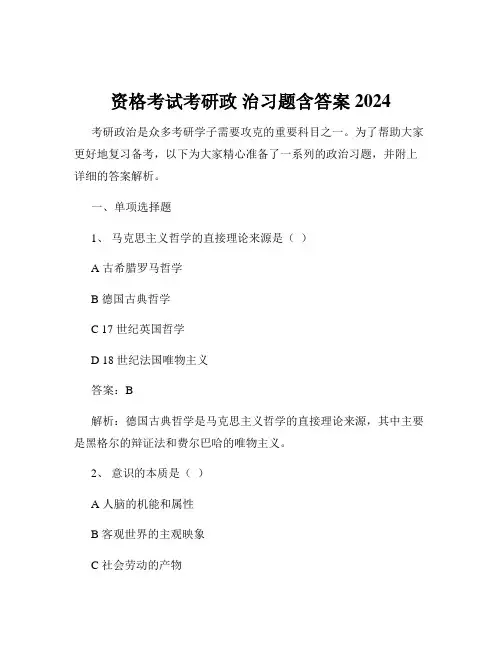 资格考试考研政 治习题含答案 2024

考研政治是众多考研学子需要攻克的重要科目之一。为了帮助大家更好地复习备考，以下为大家精心准备了一系列的政治习题，并附上详细的答案解析。

一、单项选择题

1、 马克思主义哲学的直接理论来源是（ ）

A 古希腊罗马哲学

B 德国古典哲学

C 17 世纪英国哲学

D 18 世纪法国唯物主义

答案：B

解析：德国古典哲学是马克思主义哲学的直接理论来源，其中主要是黑格尔的辩证法和费尔巴哈的唯物主义。

2、 意识的本质是（ ）

A 人脑的机能和属性

B 客观世界的主观映象

C 社会劳动的产物